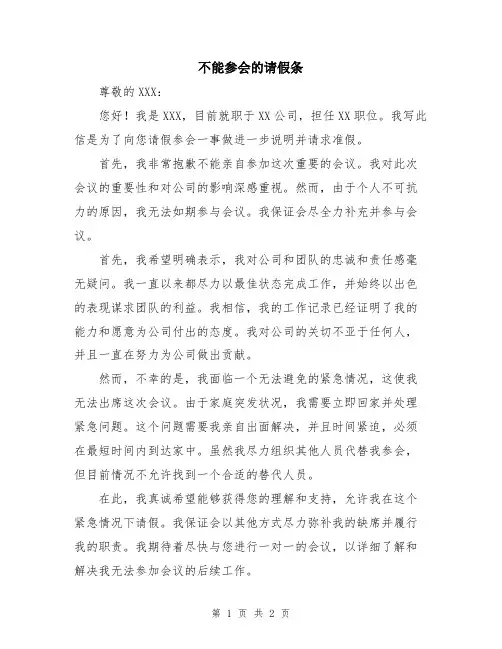 不能参会的请假条

尊敬的 XXX：

您好！我是 XXX，目前就职于 XX 公司，担任 XX 职位。我写此信是为了向您请假参会一事做进一步说明并请求准假。

首先，我非常抱歉不能亲自参加这次重要的会议。我对此次会议的重要性和对公司的影响深感重视。然而，由于个人不可抗力的原因，我无法如期参与会议。我保证会尽全力补充并参与会议。

首先，我希望明确表示，我对公司和团队的忠诚和责任感毫无疑问。我一直以来都尽力以最佳状态完成工作，并始终以出色的表现谋求团队的利益。我相信，我的工作记录已经证明了我的能力和愿意为公司付出的态度。我对公司的关切不亚于任何人，并且一直在努力为公司做出贡献。

然而，不幸的是，我面临一个无法避免的紧急情况，这使我无法出席这次会议。由于家庭突发状况，我需要立即回家并处理紧急问题。这个问题需要我亲自出面解决，并且时间紧迫，必须在最短时间内到达家中。虽然我尽力组织其他人员代替我参会，但目前情况不允许找到一个合适的替代人员。

在此，我真诚希望能够获得您的理解和支持，允许我在这个紧急情况下请假。我保证会以其他方式尽力弥补我的缺席并履行我的职责。我期待着尽快与您进行一对一的会议，以详细了解和解决我无法参加会议的后续工作。

第 1 页 共 2 页